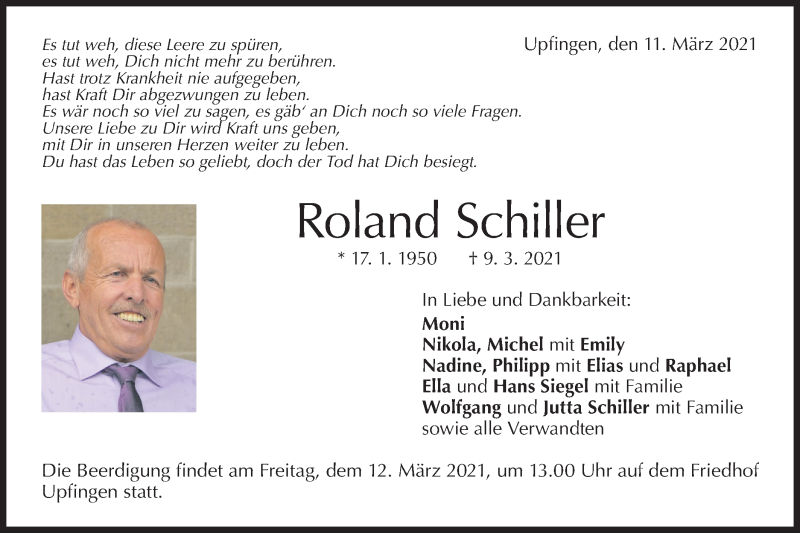 Es tut weh, diese Leere zu spüren,
es tut weh, Dich nicht mehr zu berühren.
Hast trotz Krankheit nie aufgegeben,
hast Kraft Dir abgezwungen zu leben.
Es wär noch so viel zu sagen, es gäb' an Dich noch so viele Fragen.
Unsere Liebe zu Dir wird Kraft uns geben,
mit Dir in unseren Herzen weiter zu leben.
Du hast das Leben so geliebt, doch der Tod hat Dich besiegt.

Upfingen, den 11. März 2021

Roland Schiller

* 17. 1. 1950 † 9. 3. 2021

In Liebe und Dankbarkeit:
Moni
Nikola, Michel mit Emily
Nadine, Philipp mit Elias und Raphael
Ella und Hans Siegel mit Familie
Wolfgang und Jutta Schiller mit Familie
sowie alle Verwandten

Die Beerdigung findet am Freitag, dem 12. März 2021, um 13.00 Uhr auf dem Friedhof Upfingen statt.